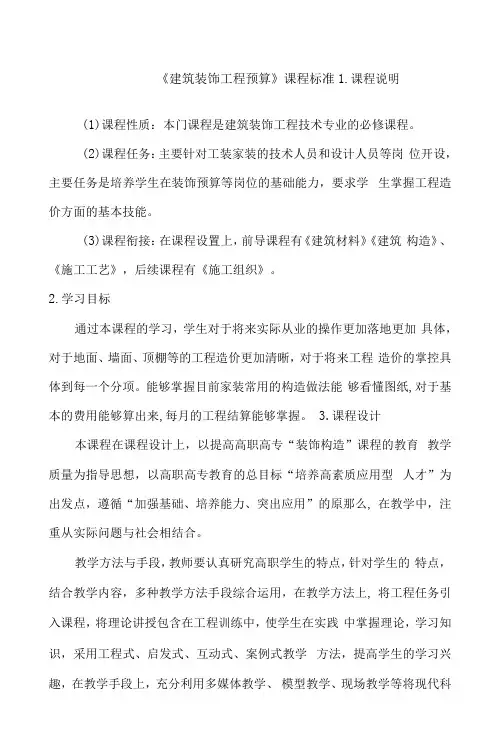 《建筑装饰工程预算》课程标准 1. 课程说明

(1) 课程性质：本门课程是建筑装饰工程技术专业的必修课程。

(2) 课程任务：主要针对工装家装的技术人员和设计人员等岗 位开设，主要任务是培养学生在装饰预算等岗位的基础能力，要求学 生掌握工程造价方面的基本技能。

(3) 课程衔接：在课程设置上，前导课程有《建筑材料》《建筑 构造》、《施工工艺》，后续课程有《施工组织》。

2. 学习目标

通过本课程的学习，学生对于将来实际从业的操作更加落地更加 具体，对于地面、墙面、顶棚等的工程造价更加清晰，对于将来工程 造价的掌控具体到每一个分项。能够掌握目前家装常用的构造做法能 够看懂图纸, 对于基本的费用能够算出来, 每月的工程结算能够掌握。 3. 课程设计

本课程在课程设计上，以提高高职高专“装饰构造”课程的教育 教学质量为指导思想，以高职高专教育的总目标“培养高素质应用型 人才”为出发点，遵循“加强基础、培养能力、突出应用”的原那么，在教学中，注重从实际问题与社会相结合。

教学方法与手段，教师要认真研究高职学生的特点，针对学生的 特点，结合教学内容，多种教学方法手段综合运用，在教学方法上，将工程任务引入课程，将理论讲授包含在工程训练中，使学生在实践 中掌握理论，学习知识，采用工程式、启发式、互动式、案例式教学 方法，提高学生的学习兴趣，在教学手段上，充分利用多媒体教学、模型教学、现场教学等将现代科